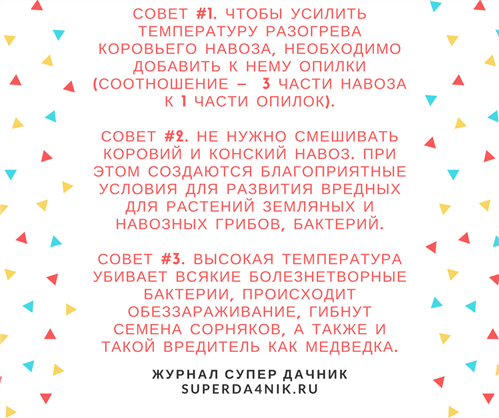 СОВЕТ #1. ЧТОБЫ УСИЛИТЬ ТЕМПЕРАТУРУ РАЗОГРЕВА КОРОВЬЕГО НАВОЗА, НЕОБХОДИМО ДОБАВИТЬ К НЕМУ ОПИЛКИ (СООТНОШЕНИЕ – 3 ЧАСТИ НАВОЗА К 1 ЧАСТИ ОПИЛОК).

СОВЕТ #2. НЕ НУЖНО СМЕШИВАТЬ КОРОВИЙ И КОНСКИЙ НАВОЗ. ПРИ ЭТОМ СОЗДАЮТСЯ БЛАГОПРИЯТНЫЕ УСЛОВИЯ ДЛЯ РАЗВИТИЯ ВРЕДНЫХ ДЛЯ РАСТЕНИЙ ЗЕМЛЯНЫХ И НАВОЗНЫХ ГРИБОВ, БАКТЕРИЙ.

СОВЕТ #3. ВЫСОКАЯ ТЕМПЕРАТУРА УБИВАЕТ ВСЯКИЕ БОЛЕЗНЕТВОРНЫЕ БАКТЕРИИ, ПРОИСХОДИТ ОБЕЗЗАРАЖИВАНИЕ, ГИБНУТ СЕМЕНА СОРНЯКОВ, А ТАКЖЕ И ТАКОЙ ВРЕДИТЕЛЬ КАК МЕДВЕДКА.

ЖУРНАЛ СУПЕР ДАЧНИК
SUPERDA4NIK.RU